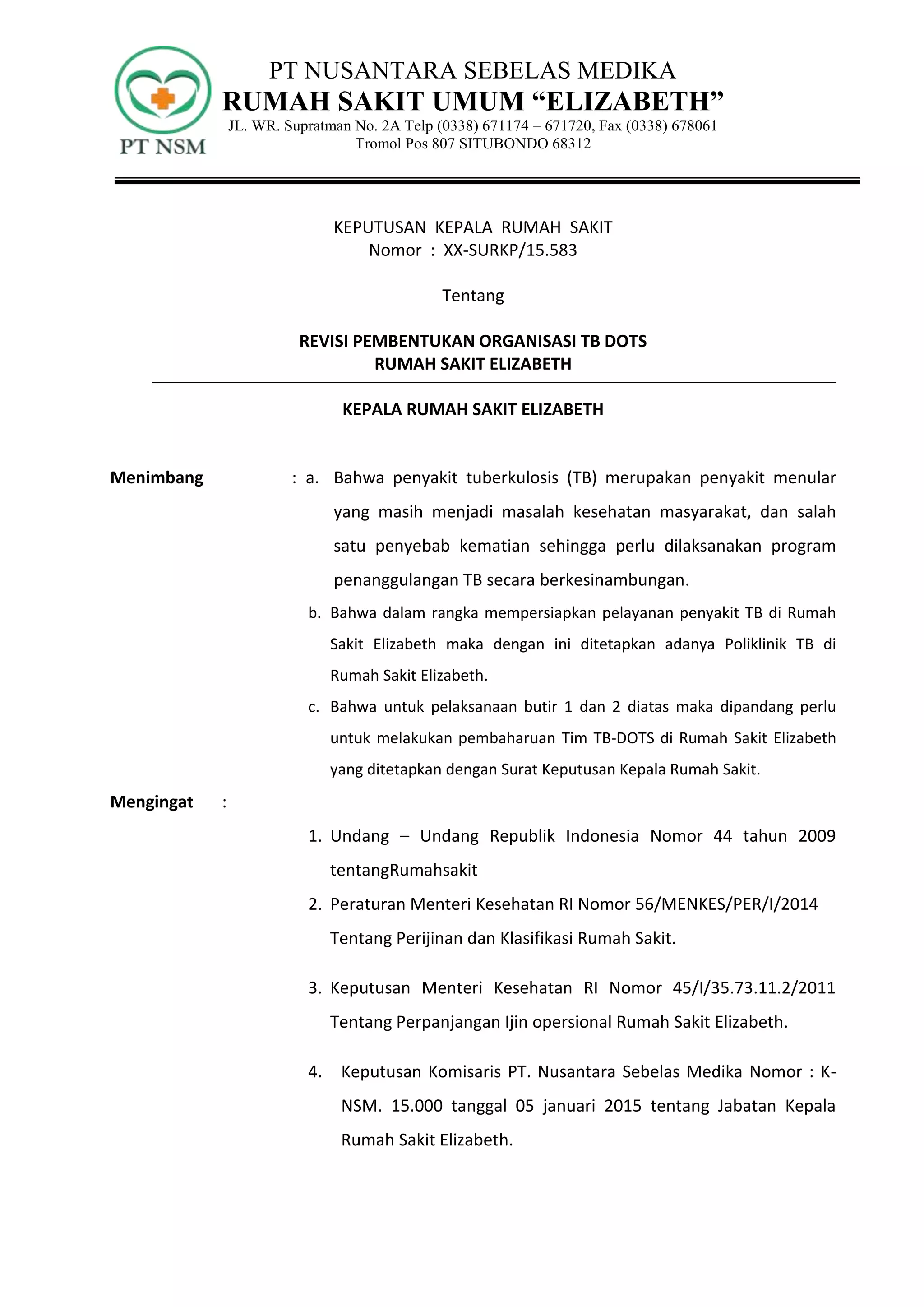 PT NSM

PT NUSANTARA SEBELAS MEDIKA
RUMAH SAKIT UMUM “ELIZABETH”
JL. WR. Supratman No. 2A Telp (0338) 671174 – 671720, Fax (0338) 678061
Tromol Pos 807 SITUBONDO 68312

KEPUTUSAN KEPALA RUMAH SAKIT
Nomor : XX-SURKP/15.583

Tentang

REVISI PEMBENTUKAN ORGANISASI TB DOTS
RUMAH SAKIT ELIZABETH

KEPALA RUMAH SAKIT ELIZABETH

Menimbang : a. Bahwa penyakit tuberkulosis (TB) merupakan penyakit menular yang masih menjadi masalah kesehatan masyarakat, dan salah satu penyebab kematian sehingga perlu dilaksanakan program penanggulangan TB secara berkesinambungan.

b. Bahwa dalam rangka mempersiapkan pelayanan penyakit TB di Rumah Sakit Elizabeth maka dengan ini ditetapkan adanya Poliklinik TB di Rumah Sakit Elizabeth.

c. Bahwa untuk pelaksanaan butir 1 dan 2 diatas maka dipandang perlu untuk melakukan pembaharuan Tim TB-DOTS di Rumah Sakit Elizabeth yang ditetapkan dengan Surat Keputusan Kepala Rumah Sakit.

Mengingat :

1. Undang – Undang Republik Indonesia Nomor 44 tahun 2009 tentangRumahsakit

2. Peraturan Menteri Kesehatan RI Nomor 56/MENKES/PER/I/2014 Tentang Perijinan dan Klasifikasi Rumah Sakit.

3. Keputusan Menteri Kesehatan RI Nomor 45/I/35.73.11.2/2011 Tentang Perpanjangan Ijin opersional Rumah Sakit Elizabeth.

4. Keputusan Komisaris PT. Nusantara Sebelas Medika Nomor : K-NSM. 15.000 tanggal 05 januari 2015 tentang Jabatan Kepala Rumah Sakit Elizabeth.